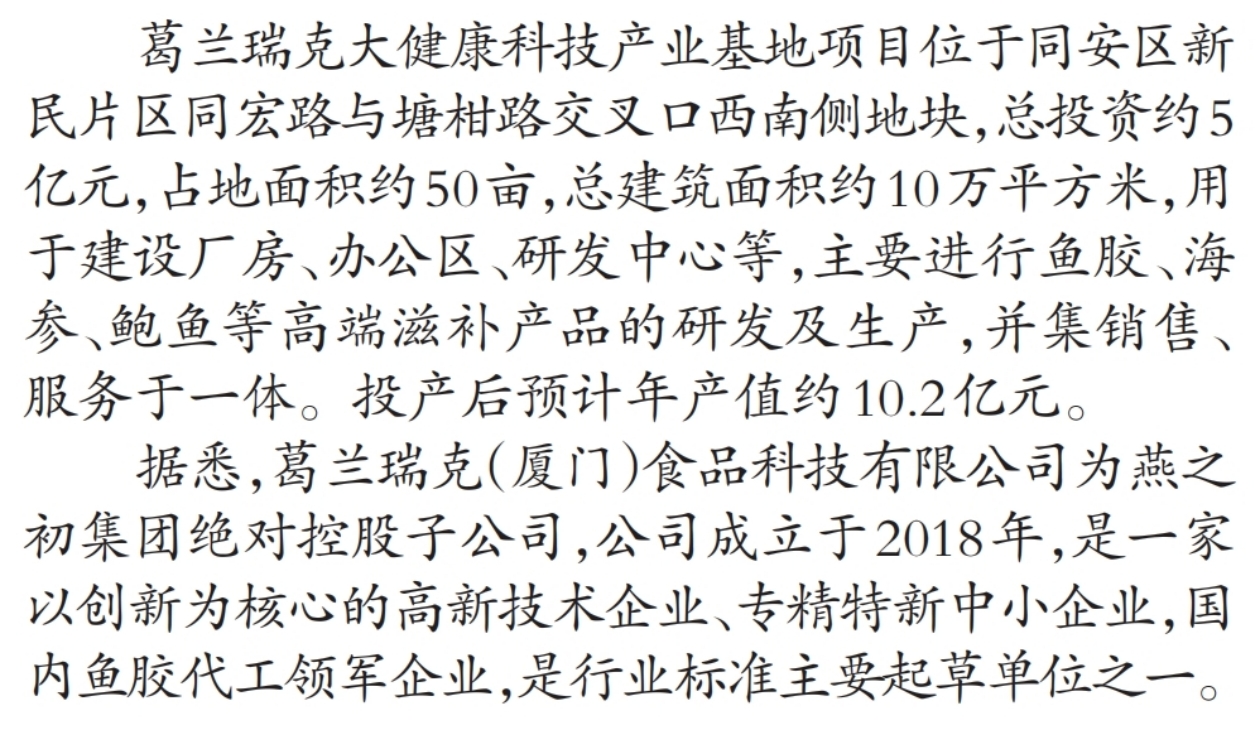 葛兰瑞克大健康科技产业基地项目位于同安区新民片区同宏路与塘柑路交叉口西南侧地块,总投资约5亿元,占地面积约50亩,总建筑面积约10万平方米,用于建设厂房、办公区、研发中心等,主要进行鱼胶、海参、鲍鱼等高端滋补产品的研发及生产,并集销售、服务于一体。投产后预计年产值约10.2亿元。

据悉,葛兰瑞克(厦门)食品科技有限公司为燕之初集团绝对控股子公司,公司成立于2018年,是一家以创新为核心的高新技术企业、专精特新中小企业,国内鱼胶代工领军企业,是行业标准主要起草单位之一。